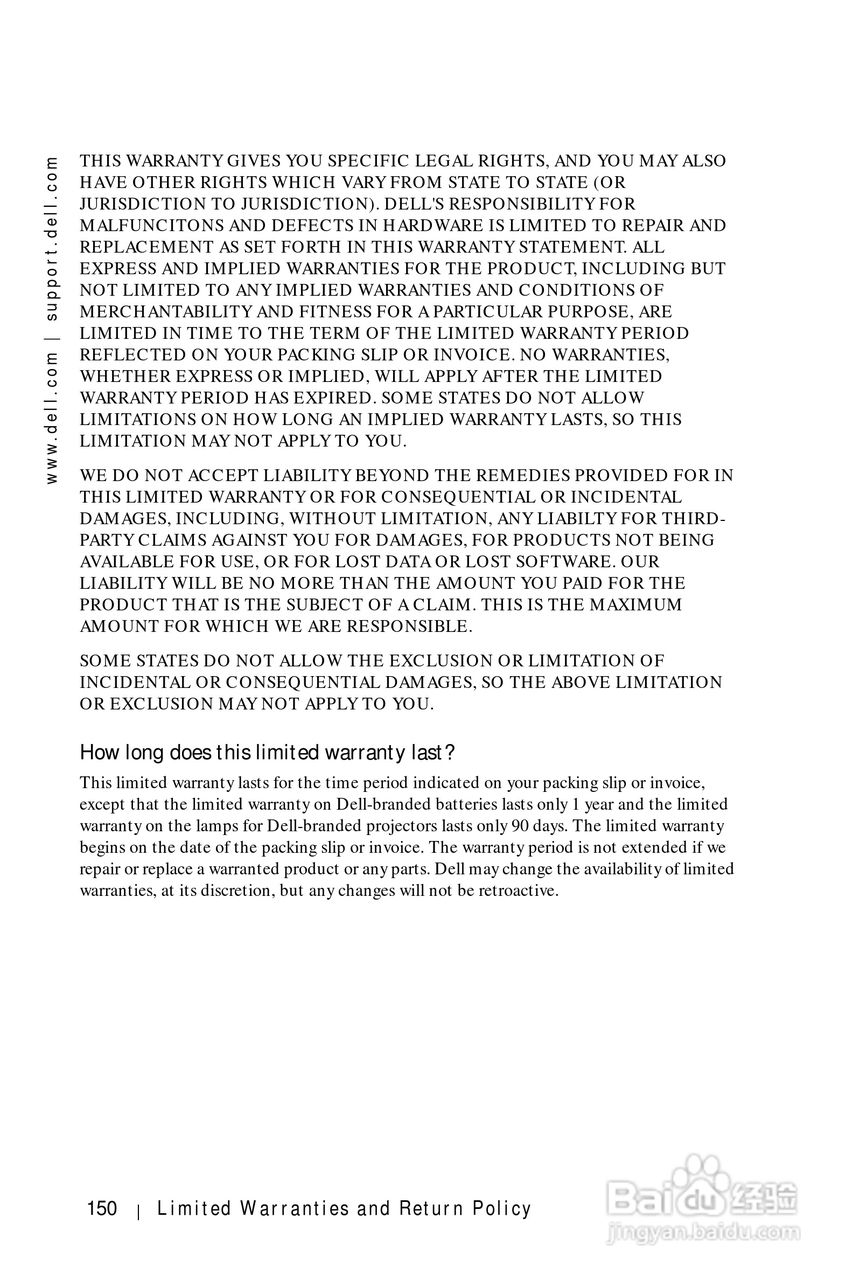 www.dell.com | support.dell.com

THIS WARRANTY GIVES YOU SPECIFIC LEGAL RIGHTS, AND YOU MAY ALSO HAVE OTHER RIGHTS WHICH VARY FROM STATE TO STATE (OR JURISDICTION TO JURISDICTION). DELL'S RESPONSIBILITY FOR MALFUNCITONS AND DEFECTS IN HARDWARE IS LIMITED TO REPAIR AND REPLACEMENT AS SET FORTH IN THIS WARRANTY STATEMENT. ALL EXPRESS AND IMPLIED WARRANTIES FOR THE PRODUCT, INCLUDING BUT NOT LIMITED TO ANY IMPLIED WARRANTIES AND CONDITIONS OF MERCHANTABILITY AND FITNESS FOR A PARTICULAR PURPOSE, ARE LIMITED IN TIME TO THE TERM OF THE LIMITED WARRANTY PERIOD REFLECTED ON YOUR PACKING SLIP OR INVOICE. NO WARRANTIES, WHETHER EXPRESS OR IMPLIED, WILL APPLY AFTER THE LIMITED WARRANTY PERIOD HAS EXPIRED. SOME STATES DO NOT ALLOW LIMITATIONS ON HOW LONG AN IMPLIED WARRANTY LASTS, SO THIS LIMITATION MAY NOT APPLY TO YOU.

WE DO NOT ACCEPT LIABILITY BEYOND THE REMEDIES PROVIDED FOR IN THIS LIMITED WARRANTY OR FOR CONSEQUENTIAL OR INCIDENTAL DAMAGES, INCLUDING, WITHOUT LIMITATION, ANY LIABILTY FOR THIRD-PARTY CLAIMS AGAINST YOU FOR DAMAGES, FOR PRODUCTS NOT BEING AVAILABLE FOR USE, OR FOR LOST DATA OR LOST SOFTWARE. OUR LIABILITY WILL BE NO MORE THAN THE AMOUNT YOU PAID FOR THE PRODUCT THAT IS THE SUBJECT OF A CLAIM. THIS IS THE MAXIMUM AMOUNT FOR WHICH WE ARE RESPONSIBLE.

SOME STATES DO NOT ALLOW THE EXCLUSION OR LIMITATION OF INCIDENTAL OR CONSEQUENTIAL DAMAGES, SO THE ABOVE LIMITATION OR EXCLUSION MAY NOT APPLY TO YOU.

How long does this limited warranty last?

This limited warranty lasts for the time period indicated on your packing slip or invoice, except that the limited warranty on Dell-branded batteries lasts only 1 year and the limited warranty on the lamps for Dell-branded projectors lasts only 90 days. The limited warranty begins on the date of the packing slip or invoice. The warranty period is not extended if we repair or replace a warranted product or any parts. Dell may change the availability of limited warranties, at its discretion, but any changes will not be retroactive.

150 | Limited Warranties and Return Policy

Baidu 经验
jingyan.baidu.com